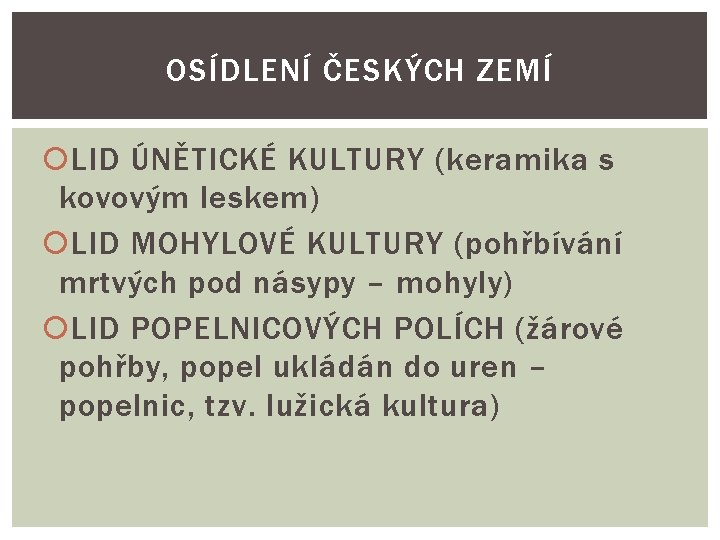 OSÍDLENÍ ČESKÝCH ZEMÍ

LID ÚNĚTICKÉ KULTURY (keramika s kovovým leskem)

LID MOHYLOVÉ KULTURY (pohřbívání mrtvých pod násypy – mohyly)

LID POPELNICOVÝCH POLÍCH (žárové pohřby, popel ukládán do uren – popelnic, tzv. lužická kultura)